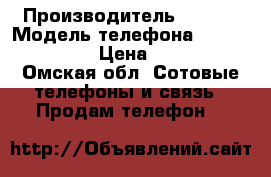 Производитель
Модель телефона
Цена
Омская обл  Сотовые телефоны и связь Продам телефон

http://Объявлений.сайт